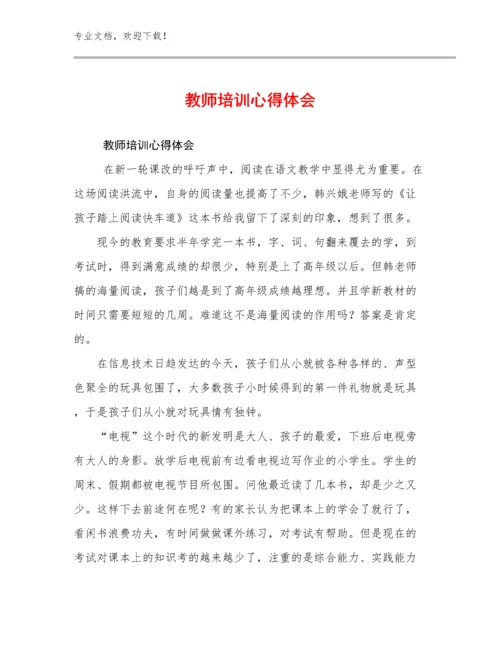 专业文档，欢迎下载！

教师培训心得体会

教师培训心得体会

在新一轮课改的呼吁声中，阅读在语文教学中显得尤为重要。在这场阅读洪流中，自身的阅读量也提高了不少，韩兴娥老师写的《让孩子踏上阅读快车道》这本书给我留下了深刻的印象，想到了很多。

现今的教育要求半年学完一本书，字、词、句翻来覆去的学，到考试时，得到满意成绩的却很少，特别是上了高年级以后。但韩老师搞的海量阅读，孩子们越是到了高年级成绩越理想。并且学新教材的时间只需要短短的几周。难道这不是海量阅读的作用吗？答案是肯定的。

在信息技术日趋发达的今天，孩子们从小就被各种各样的、声型色聚全的玩具包围了，大多数孩子小时候得到的第一件礼物就是玩具，于是孩子们从小就对玩具情有独钟。

“电视”这个时代的新发明是大人、孩子的最爱，下班后电视旁有大人的身影。放学后电视前有边看电视边写作业的小学生。学生的周末、假期都被电视节目所包围。问他最近读了几本书，却是少之又少。这样下去前途何在呢？有的家长认为把课本上的学会了就行了，看闲书浪费功夫，有时间做做课外练习，对考试有帮助。但是现在的考试对课本上的知识考的越来越少了，注重的是综合能力、实践能力